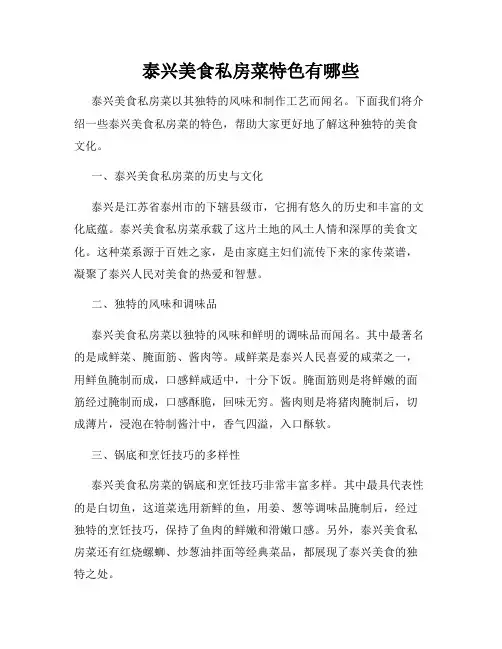 泰兴美食私房菜特色有哪些

泰兴美食私房菜以其独特的风味和制作工艺而闻名。下面我们将介绍一些泰兴美食私房菜的特色，帮助大家更好地了解这种独特的美食文化。

一、泰兴美食私房菜的历史与文化

泰兴是江苏省泰州市的下辖县级市，它拥有悠久的历史和丰富的文化底蕴。泰兴美食私房菜承载了这片土地的风土人情和深厚的美食文化。这种菜系源于百姓之家，是由家庭主妇们流传下来的家传菜谱，凝聚了泰兴人民对美食的热爱和智慧。

二、独特的风味和调味品

泰兴美食私房菜以独特的风味和鲜明的调味品而闻名。其中最著名的是咸鲜菜、腌面筋、酱肉等。咸鲜菜是泰兴人民喜爱的咸菜之一，用鲜鱼腌制而成，口感鲜咸适中，十分下饭。腌面筋则是将鲜嫩的面筋经过腌制而成，口感酥脆，回味无穷。酱肉则是将猪肉腌制后，切成薄片，浸泡在特制酱汁中，香气四溢，入口酥软。

三、锅底和烹饪技巧的多样性

泰兴美食私房菜的锅底和烹饪技巧非常丰富多样。其中最具代表性的是白切鱼，这道菜选用新鲜的鱼，用姜、葱等调味品腌制后，经过独特的烹饪技巧，保持了鱼肉的鲜嫩和滑嫩口感。另外，泰兴美食私房菜还有红烧螺蛳、炒葱油拌面等经典菜品，都展现了泰兴美食的独特之处。